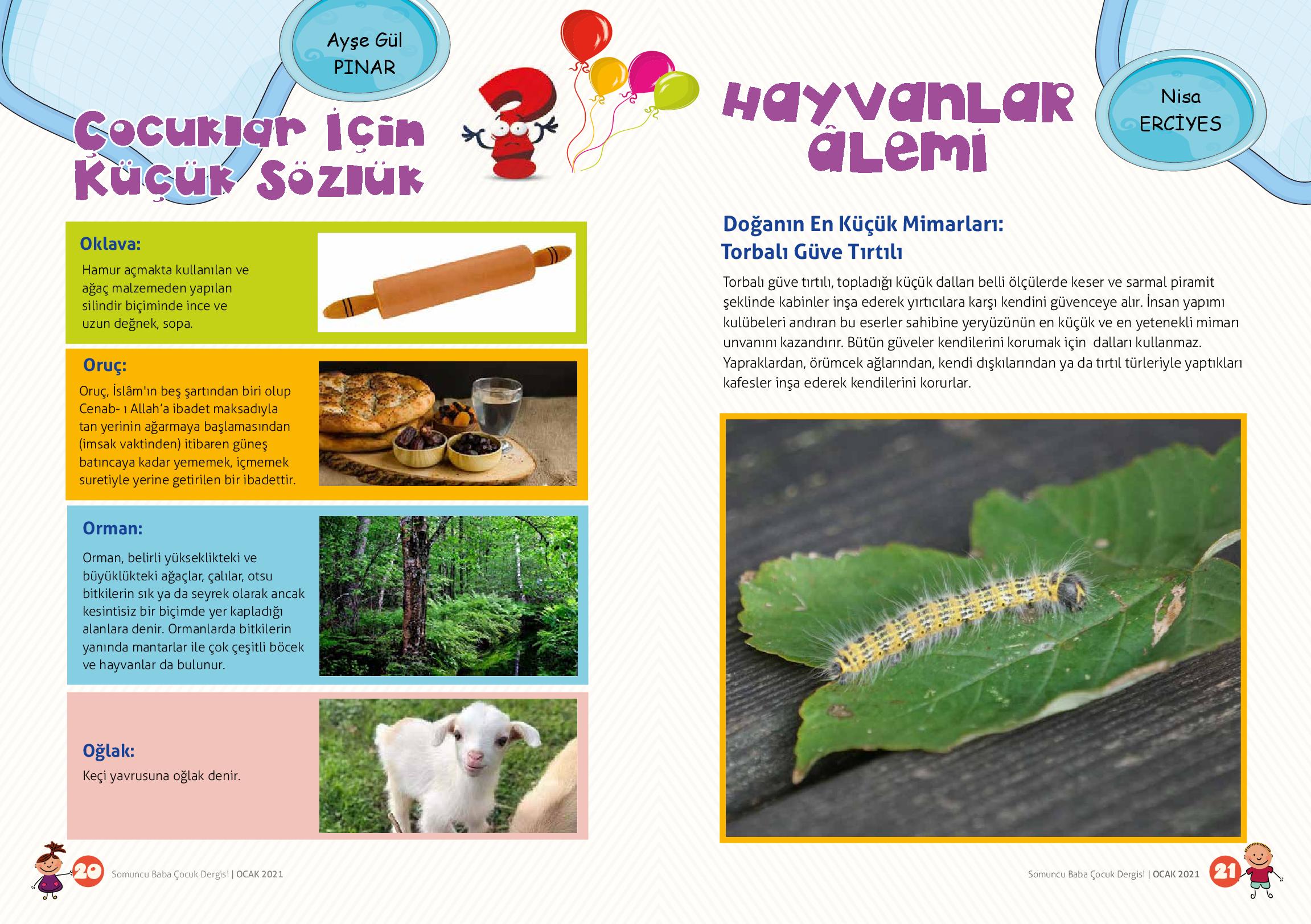 Ayşe Gül PINAR

Çocuklar İçin Küçük Sözlük

Oklava:

Hamur açmakta kullanılan ve ağaç malzemeden yapılan silindir biçiminde ince ve uzun değnek, sopa.

Oruç:

Oruç, İslâm'ın beş şartından biri olup Cenab- ı Allah'a ibadet maksadıyla tan yerinin ağarmaya başlamasından (imsak vaktinden) itibaren güneş batıncaya kadar yememek, içmemek suretiyle yerine getirilen bir ibadettir.

Orman:

Orman, belirli yükseklikteki ve büyüklükteki ağaçlar, çalılar, otsu bitkilerin sık ya da seyrek olarak ancak kesintisiz bir biçimde yer kapladığı alanlara denir. Ormanlarda bitkilerin yanında mantarlar ile çok çeşitli böcek ve hayvanlar da bulunur.

Oğlak:

Keçi yavrusuna oğlak denir.

20 Somuncu Baba Çocuk Dergisi | OCAK 2021

Hayvanlar Âlemi

Nisa ERCİYES

Doğanın En Küçük Mimarları: Torbalı Güve Tırtılı

Torbalı güve tırtılı, topladığı küçük dalları belli ölçülerde keser ve sarmal piramit şeklinde kabinler inşa ederek yırtıcılara karşı kendini güvenceye alır. İnsan yapımı kulübeleri andıran bu eserler sahibine yeryüzünün en küçük ve en yetenekli mimarı unvanını kazandırır. Bütün güveler kendilerini korumak için dalları kullanmaz. Yapraklardan, örümcek ağlarından, kendi dışkılarından ya da tırtıl türleriyle yaptıkları kafesler inşa ederek kendilerini korurlar.

Somuncu Baba Çocuk Dergisi | OCAK 2021 21